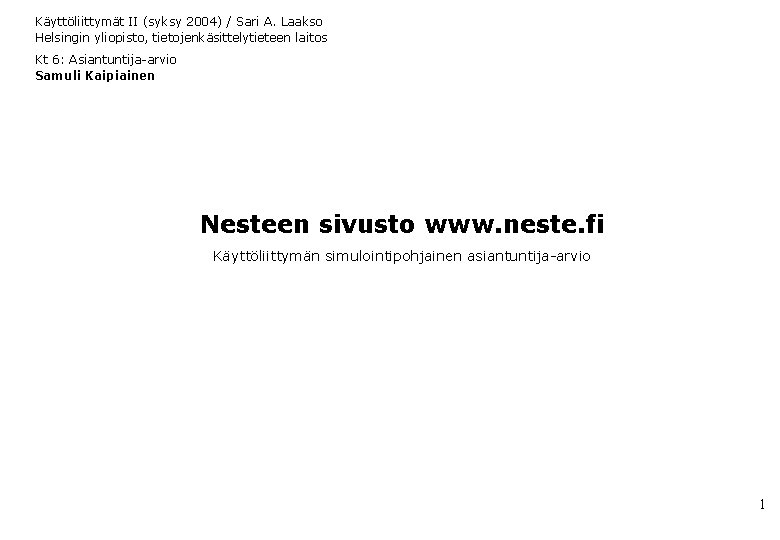 Käyttöliittymät II (syksy 2004) / Sari A. Laakso
Helsingin yliopisto, tietojenkäsittelytieteen laitos

Kt 6: Asiantuntija-arvio
Samuli Kaipiainen

Nesteen sivusto www.neste.fi

Käyttöliittymän simulointipohjainen asiantuntija-arvio

1